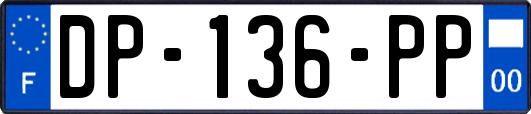 F
DP-136-PP
00